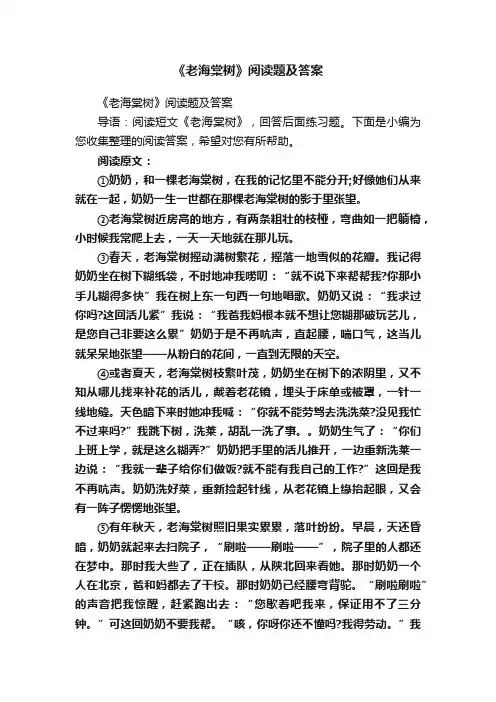 《老海棠树》阅读题及答案

《老海棠树》阅读题及答案

导语：阅读短文《老海棠树》，回答后面练习题。下面是小编为您收集整理的阅读答案，希望对您有所帮助。

阅读原文：

①奶奶，和一棵老海棠树，在我的记忆里不能分开;好像她们从来就在一起，奶奶一生一世都在那棵老海棠树的影子里张望。

②老海棠树近房高的地方，有两条粗壮的枝桠，弯曲如一把躺椅，小时候我常爬上去，一天一天地就在那儿玩。

③春天，老海棠树摇动满树繁花，摇落一地雪似的花瓣。我记得奶奶坐在树下糊纸袋，不时地冲我唠叨：“就不说下来帮帮我?你那小手儿糊得多快”我在树上东一句西一句地唱歌。奶奶又说：“我求过你吗?这回活儿紧”我说：“我爸我妈根本就不想让您糊那破玩艺儿，是您自己非要这么累”奶奶于是不再吭声，直起腰，喘口气，这当儿就呆呆地张望——从粉白的花间，一直到无限的天空。

④或者夏天，老海棠树枝繁叶茂，奶奶坐在树下的浓阴里，又不知从哪儿找来补花的活儿，戴着老花镜，埋头于床单或被罩，一针一线地缝。天色暗下来时她冲我喊：“你就不能劳驾去洗洗菜?没见我忙不过来吗?”我跳下树，洗菜，胡乱一洗了事。。奶奶生气了：“你们上班上学，就是这么糊弄?”奶奶把手里的活儿推开，一边重新洗菜一边说：“我就一辈子给你们做饭?就不能有我自己的工作?”这回是我不再吭声。奶奶洗好菜，重新捡起针线，从老花镜上缘抬起眼，又会有一阵子愣愣地张望。

⑤有年秋天，老海棠树照旧果实累累，落叶纷纷。早晨，天还昏暗，奶奶就起来去扫院子，“刷啦——刷啦——”，院子里的人都还在梦中。那时我大些了，正在插队，从陕北回来看她。那时奶奶一个人在北京，爸和妈都去了干校。那时奶奶已经腰弯背驼。“刷啦刷啦”的声音把我惊醒，赶紧跑出去：“您歇着吧我来，保证用不了三分钟。”可这回奶奶不要我帮。“咳，你呀你还不懂吗?我得劳动。”我